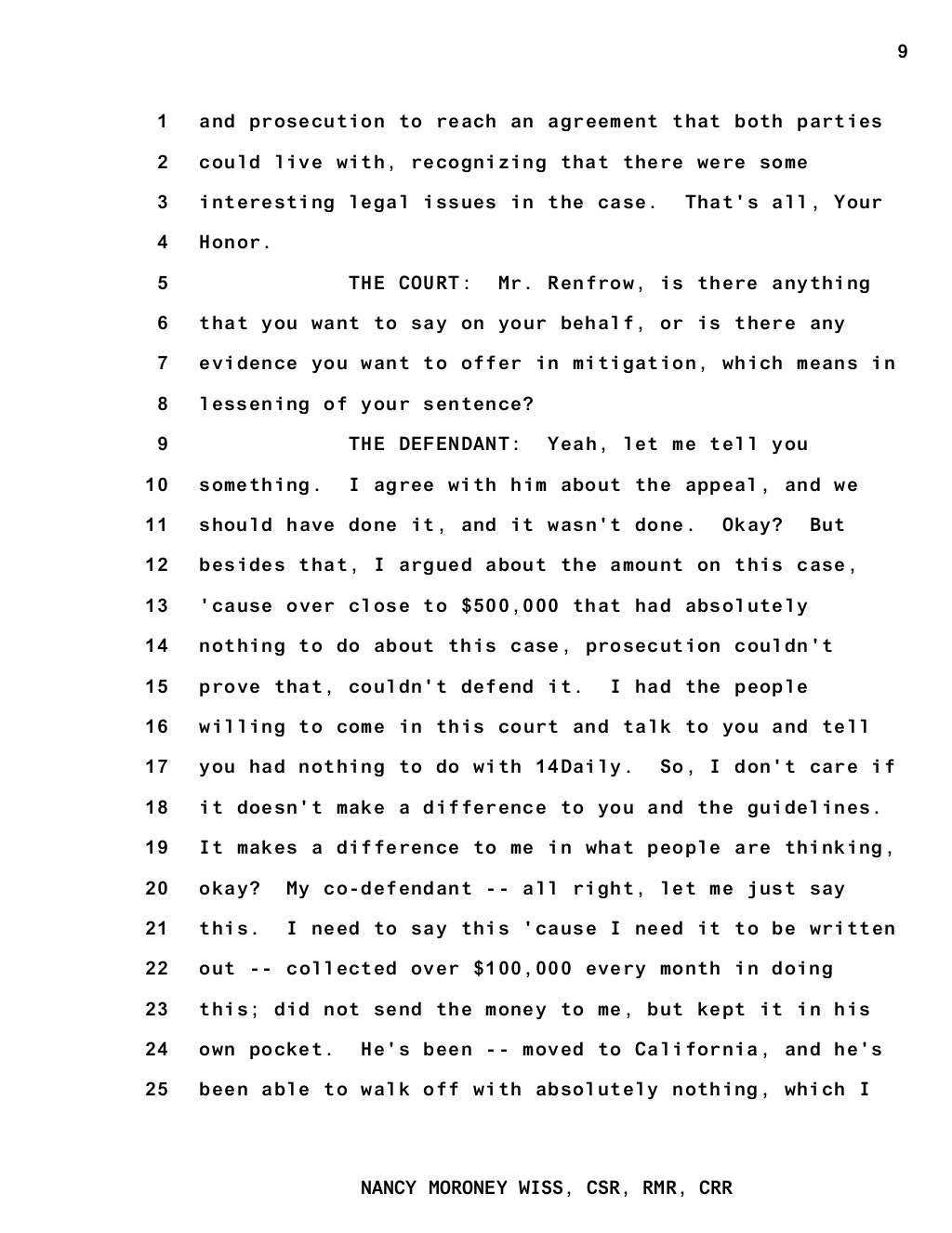 9

1 and prosecution to reach an agreement that both parties
2 could live with, recognizing that there were some
3 interesting legal issues in the case. That's all, Your
4 Honor.
5 THE COURT: Mr. Renfrow, is there anything
6 that you want to say on your behalf, or is there any
7 evidence you want to offer in mitigation, which means in
8 lessening of your sentence?
9 THE DEFENDANT: Yeah, let me tell you
10 something. I agree with him about the appeal, and we
11 should have done it, and it wasn't done. Okay? But
12 besides that, I argued about the amount on this case,
13 'cause over close to $500,000 that had absolutely
14 nothing to do about this case, prosecution couldn't
15 prove that, couldn't defend it. I had the people
16 willing to come in this court and talk to you and tell
17 you had nothing to do with 14Daily. So, I don't care if
18 it doesn't make a difference to you and the guidelines.
19 It makes a difference to me in what people are thinking,
20 okay? My co-defendant -- all right, let me just say
21 this. I need to say this 'cause I need it to be written
22 out -- collected over $100,000 every month in doing
23 this; did not send the money to me, but kept it in his
24 own pocket. He's been -- moved to California, and he's
25 been able to walk off with absolutely nothing, which I

NANCY MORONEY WISS, CSR, RMR, CRR